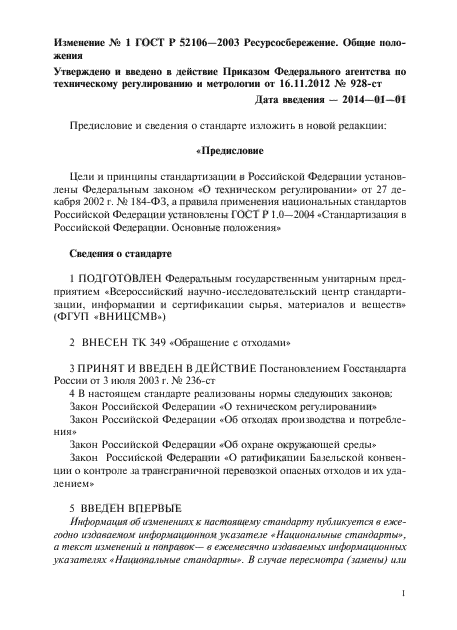 Изменение № 1 ГОСТ Р 52106—2003 Ресурсосбережение. Общие положения

Утверждено и введено в действие Приказом Федерального агентства по техническому регулированию и метрологии от 16.11.2012 № 928-ст

Дата введения — 2014—01—01

Предисловие и сведения о стандарте изложить в новой редакции:

«Предисловие

Цели и принципы стандартизации в Российской Федерации установлены Федеральным законом «О техническом регулировании» от 27 декабря 2002 г. № 184-ФЗ, а правила применения национальных стандартов Российской Федерации установлены ГОСТ Р 1.0—2004 «Стандартизация в Российской Федерации. Основные положения»

Сведения о стандарте

1 ПОДГОТОВЛЕН Федеральным государственным унитарным предприятием «Всероссийский научно-исследовательский центр стандартизации, информации и сертификации сырья, материалов и веществ» (ФГУП «ВНИЦСМВ»)

2 ВНЕСЕН ТК 349 «Обращение с отходами»

3 ПРИНЯТ И ВВЕДЕН В ДЕЙСТВИЕ Постановлением Госстандарта России от 3 июля 2003 г. № 236-ст

4 В настоящем стандарте реализованы нормы следующих законов:

Закон Российской Федерации «О техническом регулировании»

Закон Российской Федерации «Об отходах производства и потребления»

Закон Российской Федерации «Об охране окружающей среды»

Закон Российской Федерации «О ратификации Базельской конвенции о контроле за трансграничной перевозкой опасных отходов и их удалением»

5 ВВЕДЕН ВПЕРВЫЕ

Информация об изменениях к настоящему стандарту публикуется в ежегодно издаваемом информационном указателе «Национальные стандарты», а текст изменений и поправок— в ежемесячно издаваемых информационных указателях «Национальные стандарты». В случае пересмотра (замены) или

1